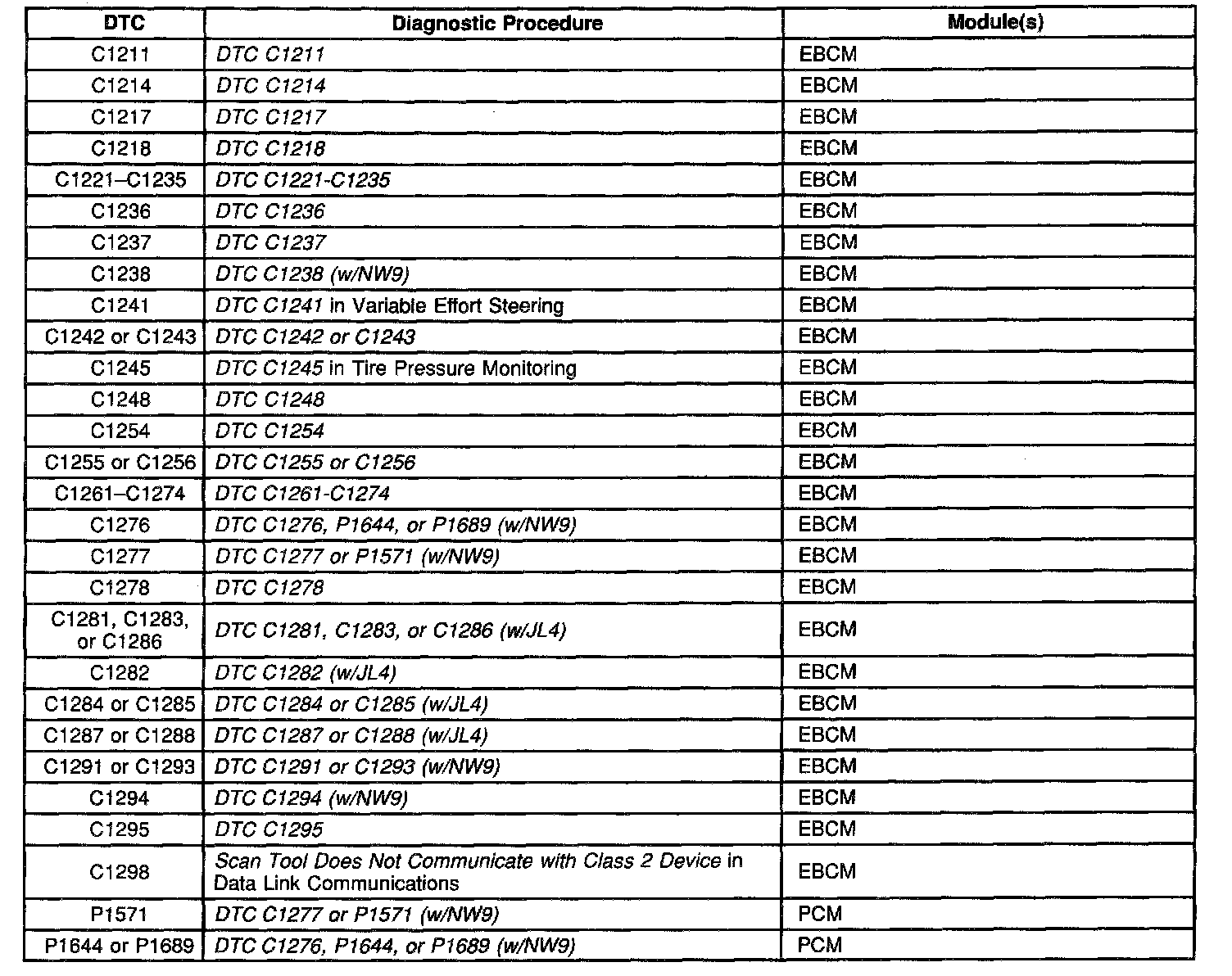 | DTC | Diagnostic Procedure | Module(s) |
|---|---|---|
| C1211 | DTC C1211 | EBCM |
| C1214 | DTC C1214 | EBCM |
| C1217 | DTC C1217 | EBCM |
| C1218 | DTC C1218 | EBCM |
| C1221–C1235 | DTC C1221-C1235 | EBCM |
| C1236 | DTC C1236 | EBCM |
| C1237 | DTC C1237 | EBCM |
| C1238 | DTC C1238 (w/NW9) | EBCM |
| C1241 | DTC C1241 in Variable Effort Steering | EBCM |
| C1242 or C1243 | DTC C1242 or C1243 | EBCM |
| C1245 | DTC C1245 in Tire Pressure Monitoring | EBCM |
| C1248 | DTC C1248 | EBCM |
| C1254 | DTC C1254 | EBCM |
| C1255 or C1256 | DTC C1255 or C1256 | EBCM |
| C1261–C1274 | DTC C1261-C1274 | EBCM |
| C1276 | DTC C1276, P1644, or P1689 (w/NW9) | EBCM |
| C1277 | DTC C1277 or P1571 (w/NW9) | EBCM |
| C1278 | DTC C1278 | EBCM |
| C1281, C1283, or C1286 | DTC C1281, C1283, or C1286 (w/JL4) | EBCM |
| C1282 | DTC C1282 (w/JL4) | EBCM |
| C1284 or C1285 | DTC C1284 or C1285 (w/JL4) | EBCM |
| C1287 or C1288 | DTC C1287 or C1288 (w/JL4) | EBCM |
| C1291 or C1293 | DTC C1291 or C1293 (w/NW9) | EBCM |
| C1294 | DTC C1294 (w/NW9) | EBCM |
| C1295 | DTC C1295 | EBCM |
| C1298 | Scan Tool Does Not Communicate with Class 2 Device in Data Link Communications | EBCM |
| P1571 | DTC C1277 or P1571 (w/NW9) | PCM |
| P1644 or P1689 | DTC C1276, P1644, or P1689 (w/NW9) | PCM |